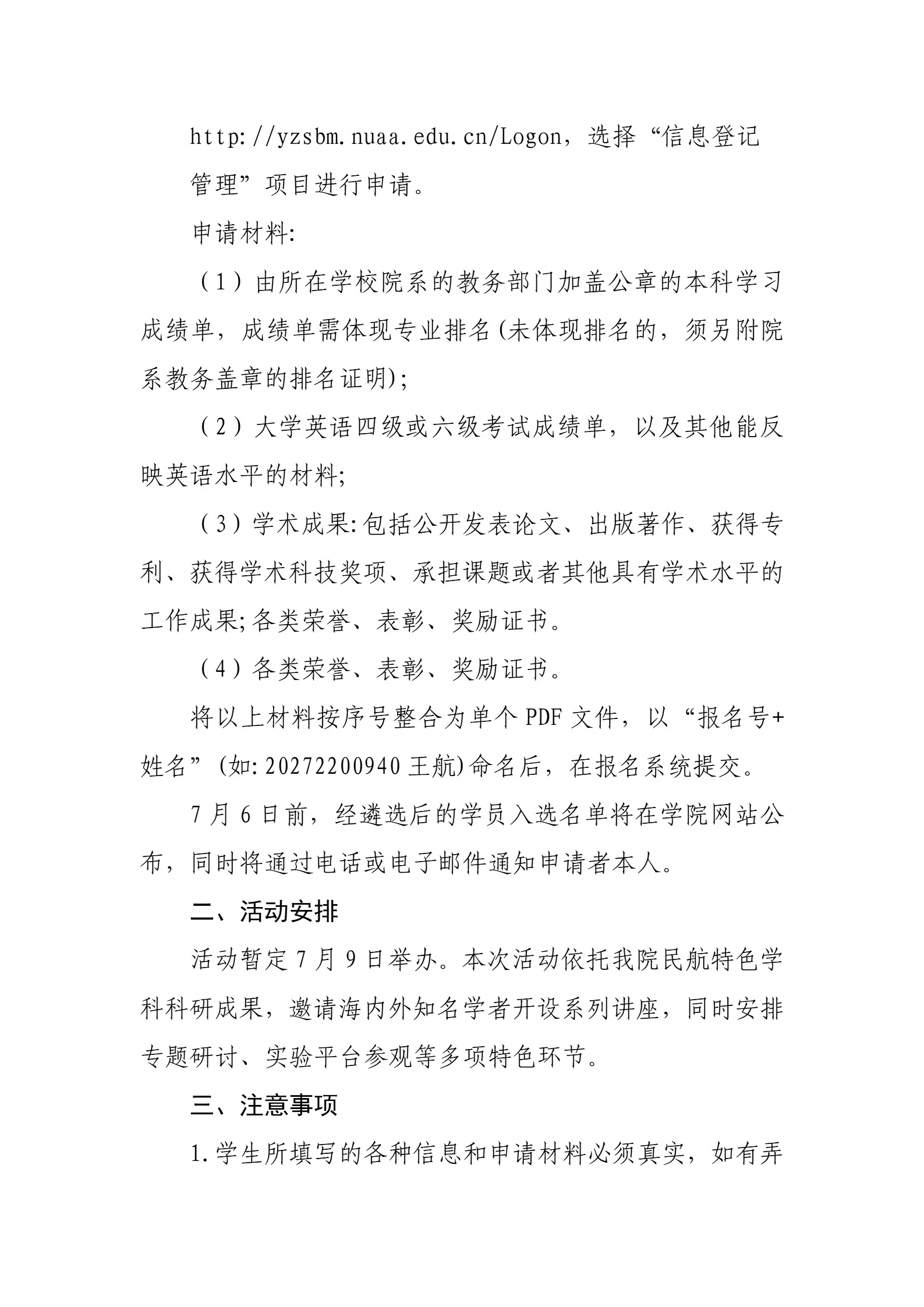 http://yzsbm.nuaa.edu.cn/Logon，选择“信息登记管理”项目进行申请。

申请材料:

（1）由所在学校院系的教务部门加盖公章的本科学习成绩单，成绩单需体现专业排名(未体现排名的，须另附院系教务盖章的排名证明);

（2）大学英语四级或六级考试成绩单，以及其他能反映英语水平的材料;

（3）学术成果:包括公开发表论文、出版著作、获得专利、获得学术科技奖项、承担课题或者其他具有学术水平的工作成果;各类荣誉、表彰、奖励证书。

（4）各类荣誉、表彰、奖励证书。

将以上材料按序号整合为单个PDF文件，以“报名号+姓名”(如:20272200940王航)命名后，在报名系统提交。

7月6日前，经遴选后的学员入选名单将在学院网站公布，同时将通过电话或电子邮件通知申请者本人。

二、活动安排

活动暂定7月9日举办。本次活动依托我院民航特色学科科研成果，邀请海内外知名学者开设系列讲座，同时安排专题研讨、实验平台参观等多项特色环节。

三、注意事项

1.学生所填写的各种信息和申请材料必须真实，如有弄